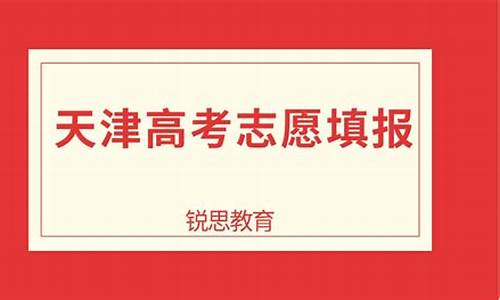 天津高考志愿填报

锐思教育